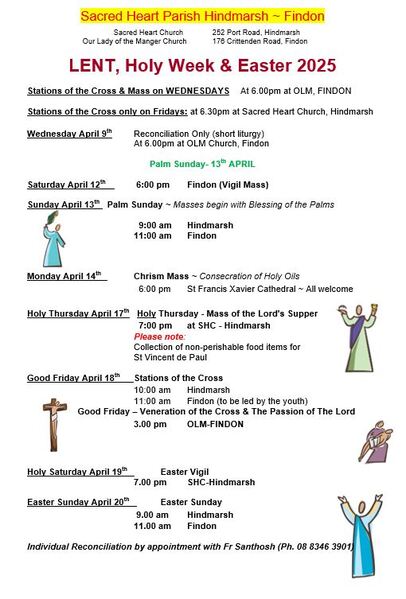 Sacred Heart Parish Hindmarsh ~ Findon

Sacred Heart Church 252 Port Road, Hindmarsh
Our Lady of the Manger Church 176 Crittenden Road, Findon

LENT, Holy Week & Easter 2025

Stations of the Cross & Mass on WEDNESDAYS At 6.00pm at OLM, FINDON

Stations of the Cross only on Fridays: at 6.30pm at Sacred Heart Church, Hindmarsh

Wednesday April 9$^{th}$ Reconciliation Only (short liturgy) At 6.00pm at OLM Church, Findon

Palm Sunday- 13$^{th}$ APRIL

Saturday April 12$^{th}$ 6:00 pm Findon (Vigil Mass)

Sunday April 13$^{th}$ Palm Sunday ~ Masses begin with Blessing of the Palms

9:00 am Hindmarsh
11:00 am Findon

Monday April 14$^{th}$ Chrism Mass ~ Consecration of Holy Oils
6:00 pm St Francis Xavier Cathedral ~ All welcome

Holy Thursday April 17$^{th}$ Holy Thursday - Mass of the Lord's Supper
7:00 pm at SHC - Hindmarsh
Please note:
Collection of non-perishable food items for St Vincent de Paul

Good Friday April 18$^{th}$ Stations of the Cross
10:00 am Hindmarsh
11:00 am Findon (to be led by the youth)
Good Friday – Veneration of the Cross & The Passion of The Lord
3.00 pm OLM-FINDON

Holy Saturday April 19$^{th}$ Easter Vigil
7.00 pm SHC-Hindmarsh

Easter Sunday April 20$^{th}$ Easter Sunday
9.00 am Hindmarsh
11.00 am Findon

Individual Reconciliation by appointment with Fr Santhosh (Ph. 08 8346 3901)